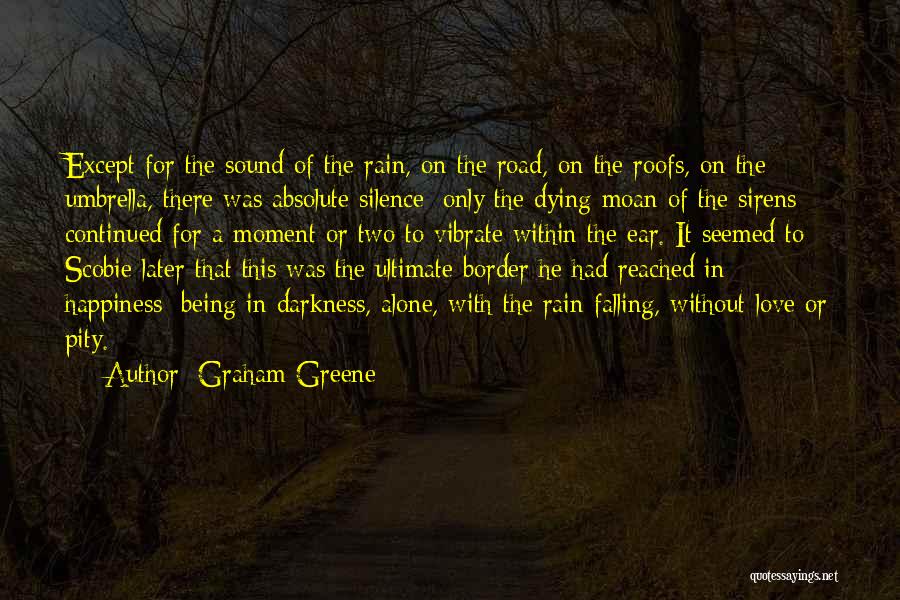 Except for the sound of the rain, on the road, on the roofs, on the umbrella, there was absolute silence: only the dying moan of the sirens continued for a moment or two to vibrate within the ear. It seemed to Scobie later that this was the ultimate border he had reached in happiness: being in darkness, alone, with the rain falling, without love or pity.

Author: Graham Greene

quotessayings.net